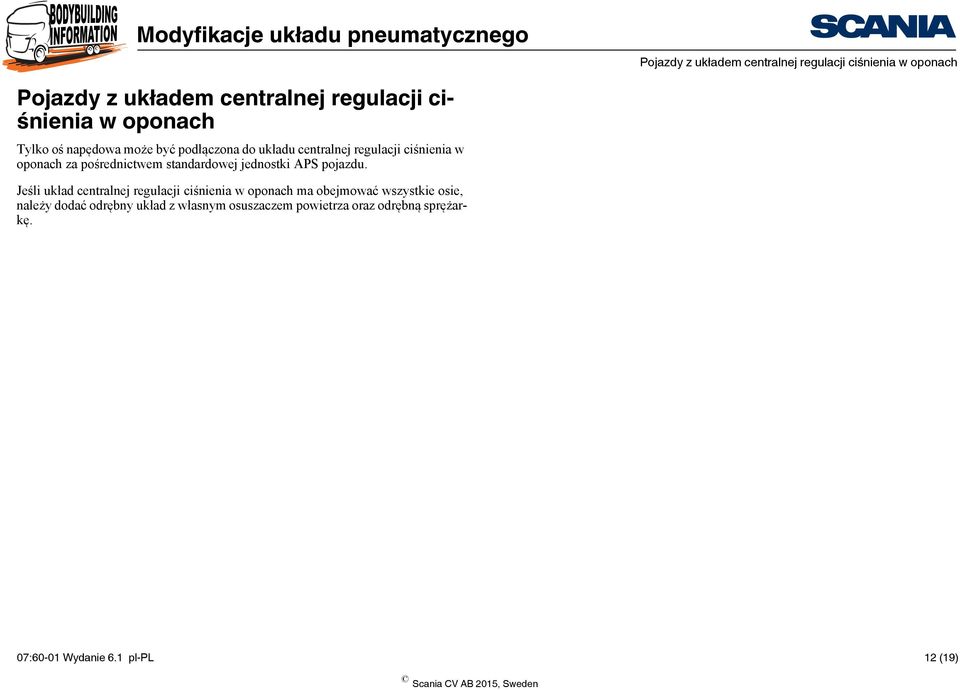 BODYBUILDING INFORMATION

Modyfikacje układu pneumatycznego

SCANIA

Pojazdy z układem centralnej regulacji ciśnienia w oponach

Pojazdy z układem centralnej regulacji ciśnienia w oponach

Tylko oś napędowa może być podłączona do układu centralnej regulacji ciśnienia w oponach za pośrednictwem standardowej jednostki APS pojazdu.

Jeśli układ centralnej regulacji ciśnienia w oponach ma obejmować wszystkie osie, należy dodać odrębny układ z własnym osuszaczem powietrza oraz odrębną sprężarkę.

07:60-01 Wydanie 6.1 pl-PL

12 (19)

© Scania CV AB 2015, Sweden